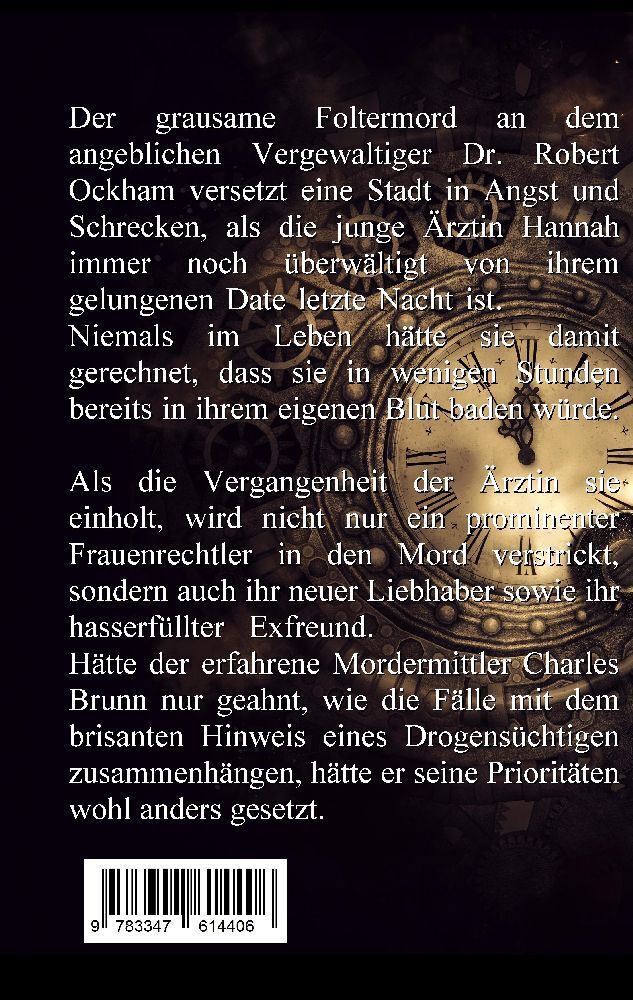 Der grausame Foltermord an dem angeblichen Vergewaltiger Dr. Robert Ockham versetzt eine Stadt in Angst und Schrecken, als die junge Ärztin Hannah immer noch überwältigt von ihrem gelungenen Date letzte Nacht ist.
Niemals im Leben hätte sie damit gerechnet, dass sie in wenigen Stunden bereits in ihrem eigenen Blut baden würde.

Als die Vergangenheit der Ärztin sie einholt, wird nicht nur ein prominenter Frauenrechtler in den Mord verstrickt, sondern auch ihr neuer Liebhaber sowie ihr hasserfüllter Exfreund.
Hätte der erfahrene Mordermittler Charles Brunn nur geahnt, wie die Fälle mit dem brisanten Hinweis eines Drogensüchtigen zusammenhängen, hätte er seine Prioritäten wohl anders gesetzt.

9 783347 614406